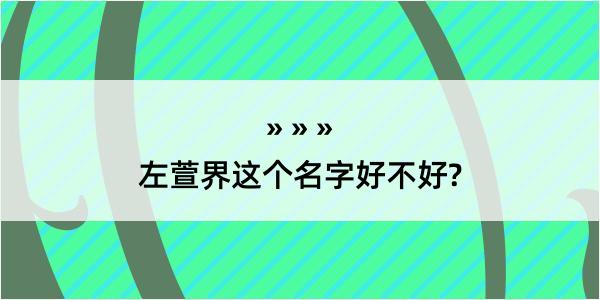 » » »
左萱界这个名字好不好?